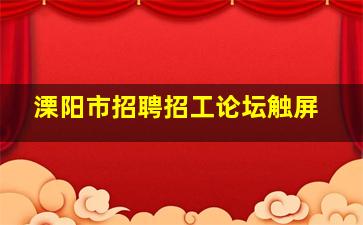 溧阳市招聘招工论坛触屏